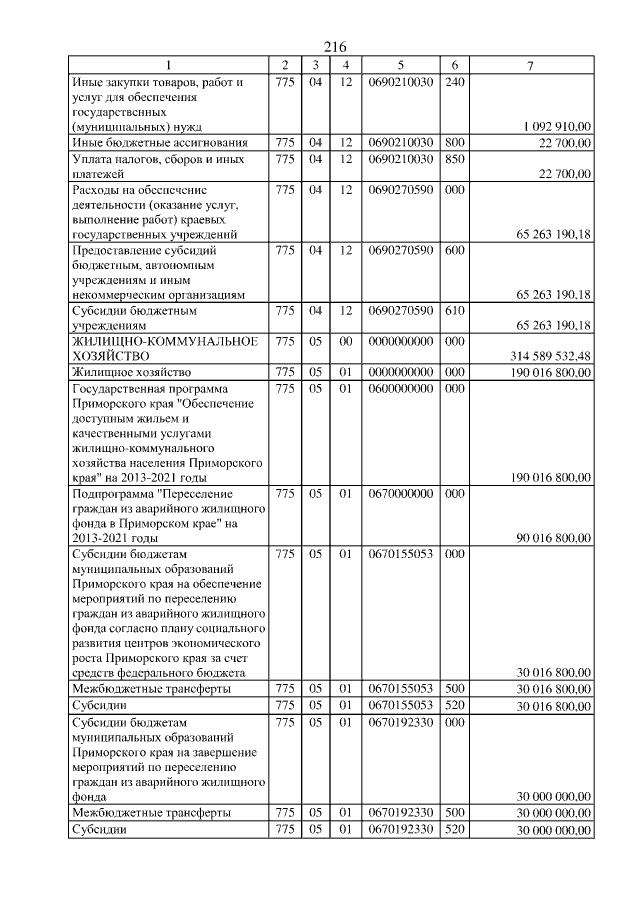 216

| 1 | 2 | 3 | 4 | 5 | 6 | 7 |
|---|---|---|---|---|---|---|
| Иные закупки товаров, работ и услуг для обеспечения государственных (муниципальных) нужд | 775 | 04 | 12 | 0690210030 | 240 | 1 092 910,00 |
| Иные бюджетные ассигнования | 775 | 04 | 12 | 0690210030 | 800 | 22 700,00 |
| Уплата налогов, сборов и иных платежей | 775 | 04 | 12 | 0690210030 | 850 | 22 700,00 |
| Расходы на обеспечение деятельности (оказание услуг, выполнение работ) краевых государственных учреждений | 775 | 04 | 12 | 0690270590 | 000 | 65 263 190,18 |
| Предоставление субсидий бюджетным, автономным учреждениям и иным некоммерческим организациям | 775 | 04 | 12 | 0690270590 | 600 | 65 263 190,18 |
| Субсидии бюджетным учреждениям | 775 | 04 | 12 | 0690270590 | 610 | 65 263 190,18 |
| ЖИЛИЩНО-КОММУНАЛЬНОЕ ХОЗЯЙСТВО | 775 | 05 | 00 | 0000000000 | 000 | 314 589 532,48 |
| Жилищное хозяйство | 775 | 05 | 01 | 0000000000 | 000 | 190 016 800,00 |
| Государственная программа Приморского края "Обеспечение доступным жильем и качественными услугами жилищно-коммунального хозяйства населения Приморского края" на 2013-2021 годы | 775 | 05 | 01 | 0600000000 | 000 | 190 016 800,00 |
| Подпрограмма "Переселение граждан из аварийного жилищного фонда в Приморском крае" на 2013-2021 годы | 775 | 05 | 01 | 0670000000 | 000 | 90 016 800,00 |
| Субсидии бюджетам муниципальных образований Приморского края на обеспечение мероприятий по переселению граждан из аварийного жилищного фонда согласно плану социального развития центров экономического роста Приморского края за счет средств федерального бюджета | 775 | 05 | 01 | 0670155053 | 000 | 30 016 800,00 |
| Межбюджетные трансферты | 775 | 05 | 01 | 0670155053 | 500 | 30 016 800,00 |
| Субсидии | 775 | 05 | 01 | 0670155053 | 520 | 30 016 800,00 |
| Субсидии бюджетам муниципальных образований Приморского края на завершение мероприятий по переселению граждан из аварийного жилищного фонда | 775 | 05 | 01 | 0670192330 | 000 | 30 000 000,00 |
| Межбюджетные трансферты | 775 | 05 | 01 | 0670192330 | 500 | 30 000 000,00 |
| Субсидии | 775 | 05 | 01 | 0670192330 | 520 | 30 000 000,00 |